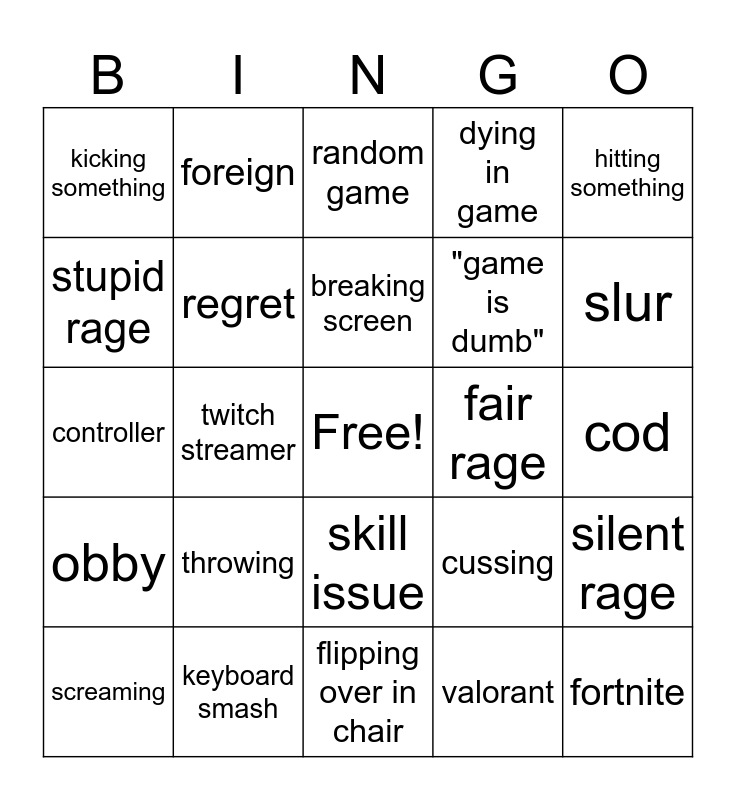 | B | I | N | G | O |
|---|---|---|---|---|
| kicking something | foreign | random game | dying in game | hitting something |
| stupid rage | regret | breaking screen | "game is dumb" | slur |
| controller | twitch streamer | Free! | fair rage | cod |
| obby | throwing | skill issue | cussing | silent rage |
| screaming | keyboard smash | flipping over in chair | valorant | fortnite |